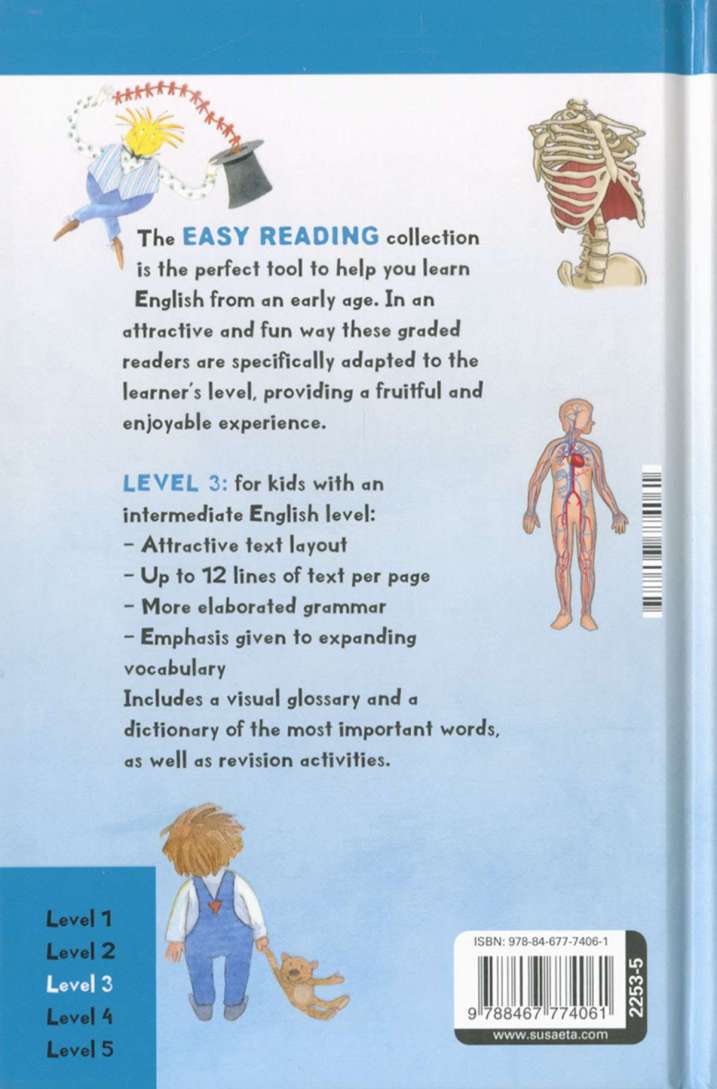 The EASY READING collection is the perfect tool to help you learn English from an early age. In an attractive and fun way these graded readers are specifically adapted to the learner's level, providing a fruitful and enjoyable experience.

LEVEL 3: for kids with an intermediate English level:
- Attractive text layout
- Up to 12 lines of text per page
- More elaborated grammar
- Emphasis given to expanding vocabulary
Includes a visual glossary and a dictionary of the most important words, as well as revision activities.

Level 1
Level 2
Level 3
Level 4
Level 5

ISBN: 978-84-677-7406-1
9 788467 774061
2253-5
www.susaeta.com